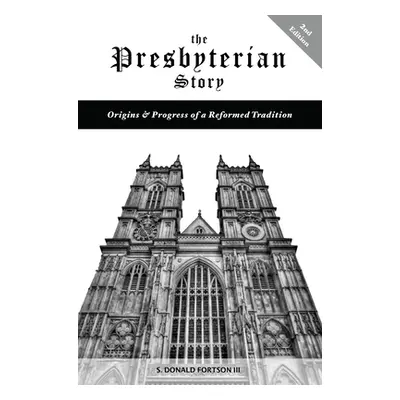 2nd Edition

the
Presbyterian
Story

Origins & Progress of a Reformed Tradition

S. DONALD FORTSON III